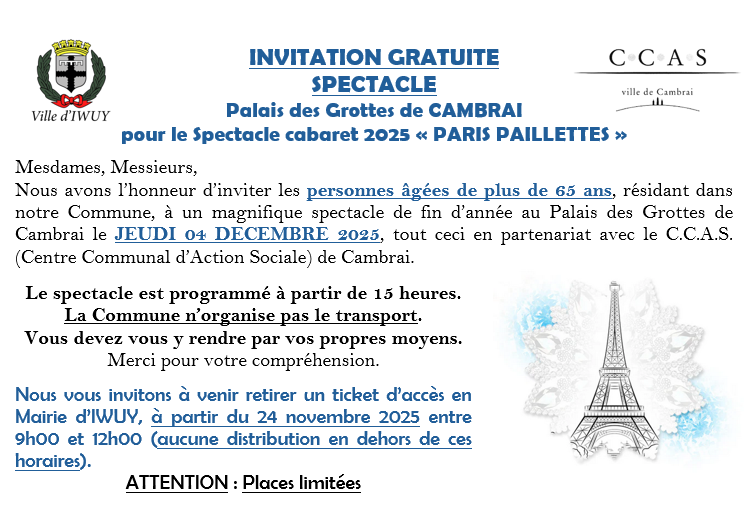 Ville d'IWUY

INVITATION GRATUITE
SPECTACLE
Palais des Grottes de CAMBRAI
pour le Spectacle cabaret 2025 « PARIS PAILLETTES »

C·C·A·S
ville de Cambrai

Mesdames, Messieurs,
Nous avons l'honneur d'inviter les personnes âgées de plus de 65 ans, résidant dans notre Commune, à un magnifique spectacle de fin d'année au Palais des Grottes de Cambrai le JEUDI 04 DECEMBRE 2025, tout ceci en partenariat avec le C.C.A.S. (Centre Communal d'Action Sociale) de Cambrai.

Le spectacle est programmé à partir de 15 heures.
La Commune n'organise pas le transport.
Vous devez vous y rendre par vos propres moyens.
Merci pour votre compréhension.

Nous vous invitons à venir retirer un ticket d'accès en Mairie d'IWUY, à partir du 24 novembre 2025 entre 9h00 et 12h00 (aucune distribution en dehors de ces horaires).

ATTENTION : Places limitées